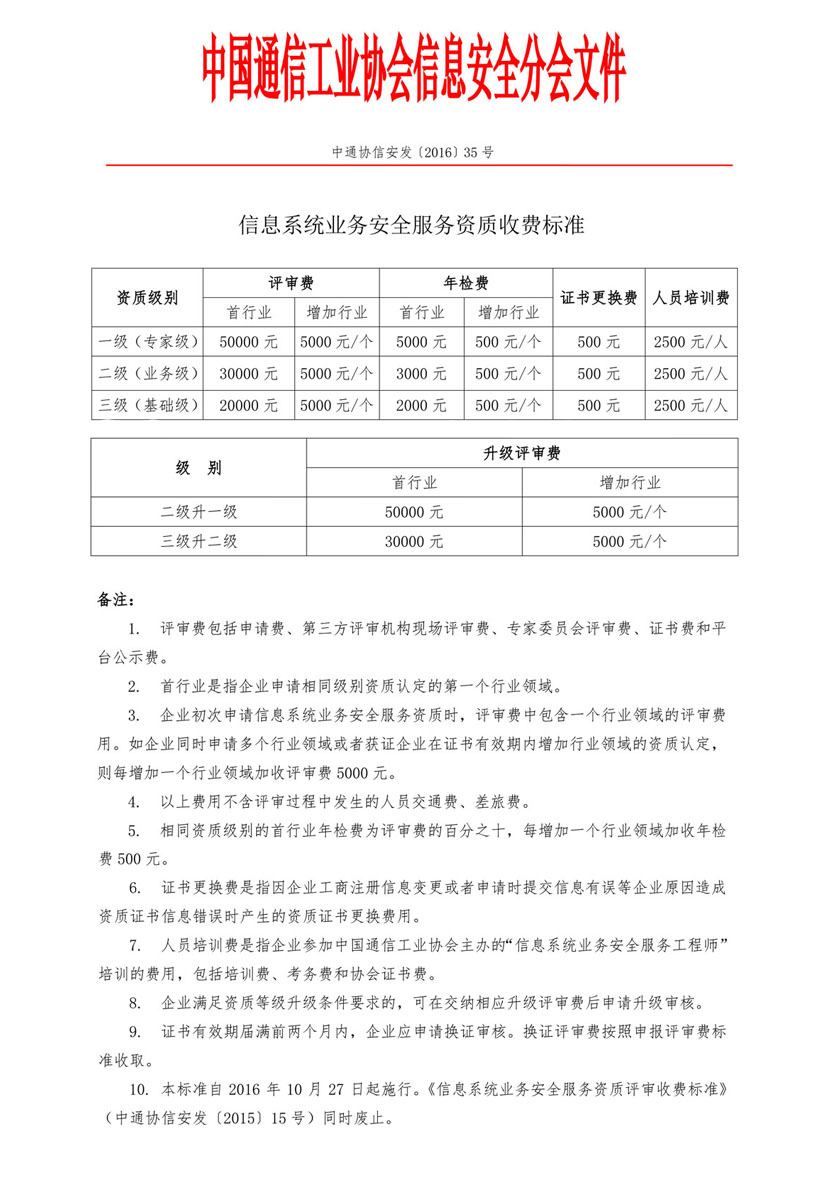 中国通信工业协会信息安全分会文件

中通协信安发〔2016〕35 号

信息系统业务安全服务资质收费标准

| 资质级别 | 评审费 首行业 | 评审费 增加行业 | 年检费 首行业 | 年检费 增加行业 | 证书更换费 | 人员培训费 |
|---|---|---|---|---|---|---|
| 一级（专家级） | 50000 元 | 5000 元/个 | 5000 元 | 500 元/个 | 500 元 | 2500 元/人 |
| 二级（业务级） | 30000 元 | 5000 元/个 | 3000 元 | 500 元/个 | 500 元 | 2500 元/人 |
| 三级（基础级） | 20000 元 | 5000 元/个 | 2000 元 | 500 元/个 | 500 元 | 2500 元/人 |

| 级　别 | 升级评审费 首行业 | 升级评审费 增加行业 |
|---|---|---|
| 二级升一级 | 50000 元 | 5000 元/个 |
| 三级升二级 | 30000 元 | 5000 元/个 |

备注：

1. 评审费包括申请费、第三方评审机构现场评审费、专家委员会评审费、证书费和平台公示费。

2. 首行业是指企业申请相同级别资质认定的第一个行业领域。

3. 企业初次申请信息系统业务安全服务资质时，评审费中包含一个行业领域的评审费用。如企业同时申请多个行业领域或者获证企业在证书有效期内增加行业领域的资质认定，则每增加一个行业领域加收评审费 5000 元。

4. 以上费用不含评审过程中发生的人员交通费、差旅费。

5. 相同资质级别的首行业年检费为评审费的百分之十，每增加一个行业领域加收年检费 500 元。

6. 证书更换费是指因企业工商注册信息变更或者申请时提交信息有误等企业原因造成资质证书信息错误时产生的资质证书更换费用。

7. 人员培训费是指企业参加中国通信工业协会主办的“信息系统业务安全服务工程师”培训的费用，包括培训费、考务费和协会证书费。

8. 企业满足资质等级升级条件要求的，可在交纳相应升级评审费后申请升级审核。

9. 证书有效期届满前两个月内，企业应申请换证审核。换证评审费按照申报评审费标准收取。

10. 本标准自 2016 年 10 月 27 日起施行。《信息系统业务安全服务资质评审收费标准》（中通协信安发〔2015〕15 号）同时废止。